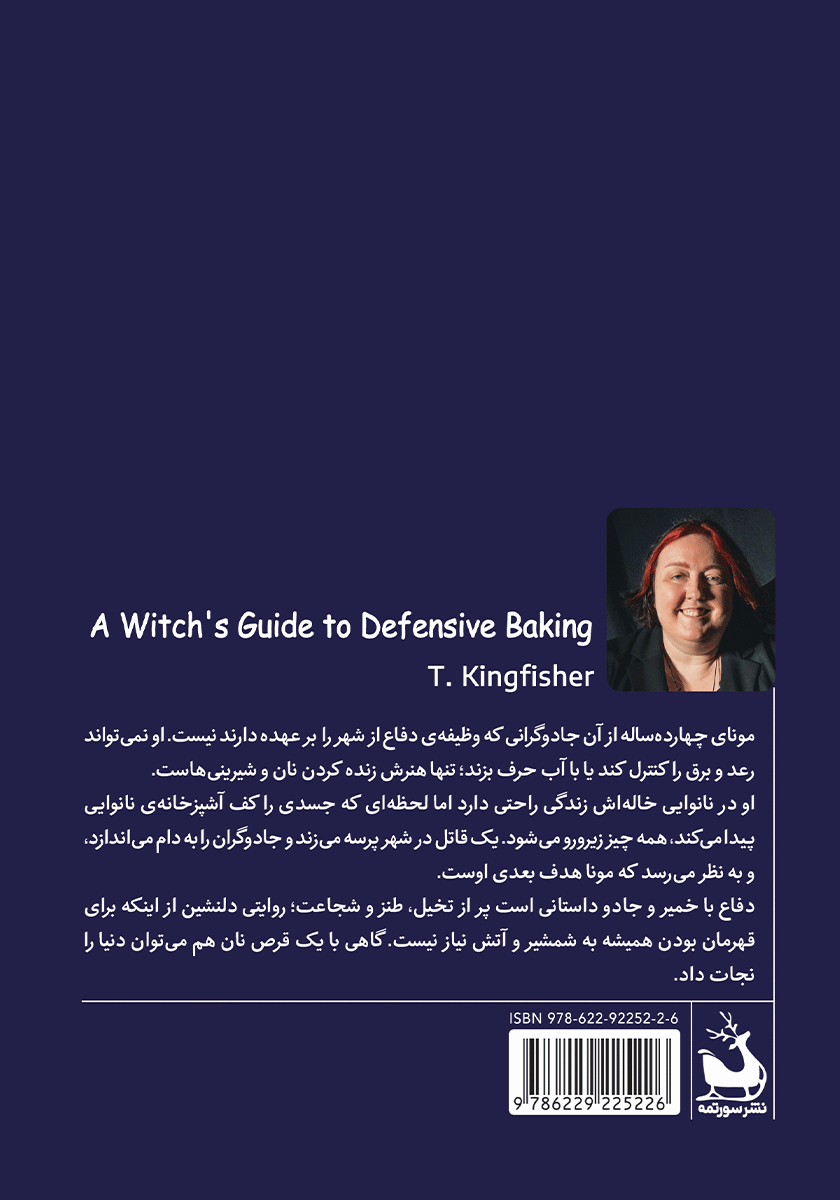 A Witch's Guide to Defensive Baking
T. Kingfisher

مونای چهارده‌ساله از آن جادوگرانی که وظیفه‌ی دفاع از شهر را بر عهده دارند نیست. او نمی‌تواند رعد و برق را کنترل کند یا با آب حرف بزند؛ تنها هنرش زنده کردن نان و شیرینی‌هاست.
او در نانوایی خاله‌اش زندگی راحتی دارد اما لحظه‌ای که جسدی را کف آشپزخانه‌ی نانوایی پیدا می‌کند، همه چیز زیرورو می‌شود. یک قاتل در شهر پرسه می‌زند و جادوگران را به دام می‌اندازد، و به نظر می‌رسد که مونا هدف بعدی اوست.
دفاع با خمیر و جادو داستانی است پر از تخیل، طنز و شجاعت؛ روایتی دلنشین از اینکه برای قهرمان بودن همیشه به شمشیر و آتش نیاز نیست. گاهی با یک قرص نان هم می‌توان دنیا را نجات داد.

ISBN 978-622-92252-2-6
9 786229 225226
نشر سورتمه